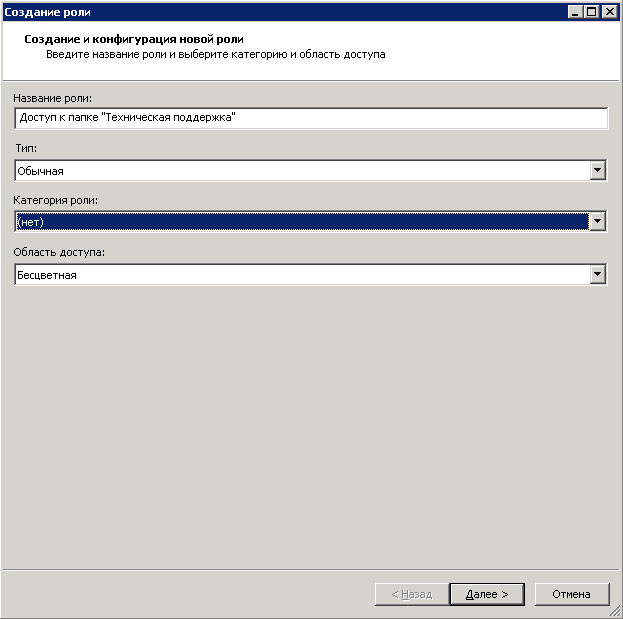 Создание роли

Создание и конфигурация новой роли
Введите название роли и выберите категорию и область доступа

Название роли:
Доступ к папке "Техническая поддержка"

Тип:
Обычная

Категория роли:
(нет)

Область доступа:
Бесцветная

< Назад
Далее >
Отмена